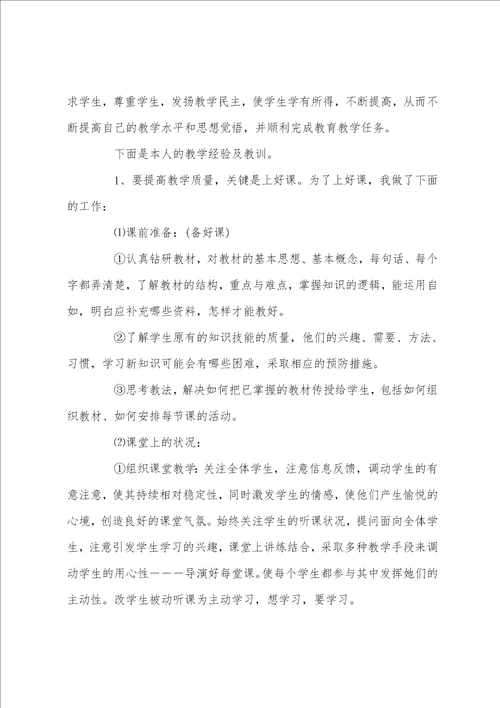 求学生，尊重学生，发扬教学民主，使学生学有所得，不断提高，从而不断提高自己的教学水平和思想觉悟，并顺利完成教育教学任务。

下面是本人的教学经验及教训。

1、要提高教学质量，关键是上好课。为了上好课，我做了下面的工作：

⑴课前准备：（备好课）

①认真钻研教材，对教材的基本思想、基本概念，每句话、每个字都弄清楚，了解教材的结构，重点与难点，掌握知识的逻辑，能运用自如，明白应补充哪些资料，怎样才能教好。

②了解学生原有的知识技能的质量，他们的兴趣、需要、方法、习惯，学习新知识可能会有哪些困难，采取相应的预防措施。

③思考教法，解决如何把已掌握的教材传授给学生，包括如何组织教材、如何安排每节课的活动。

⑵课堂上的状况：

①组织课堂教学：关注全体学生，注意信息反馈，调动学生的有意注意，使其持续相对稳定性，同时激发学生的情感，使他们产生愉悦的心境，创造良好的课堂气氛。始终关注学生的听课状况，提问面向全体学生，注意引发学生学习的兴趣，课堂上讲练结合，采取多种教学手段来调动学生的用心性———导演好每堂课。使每个学生都参与其中发挥她们的主动性。改学生被动听课为主动学习，想学习，要学习。